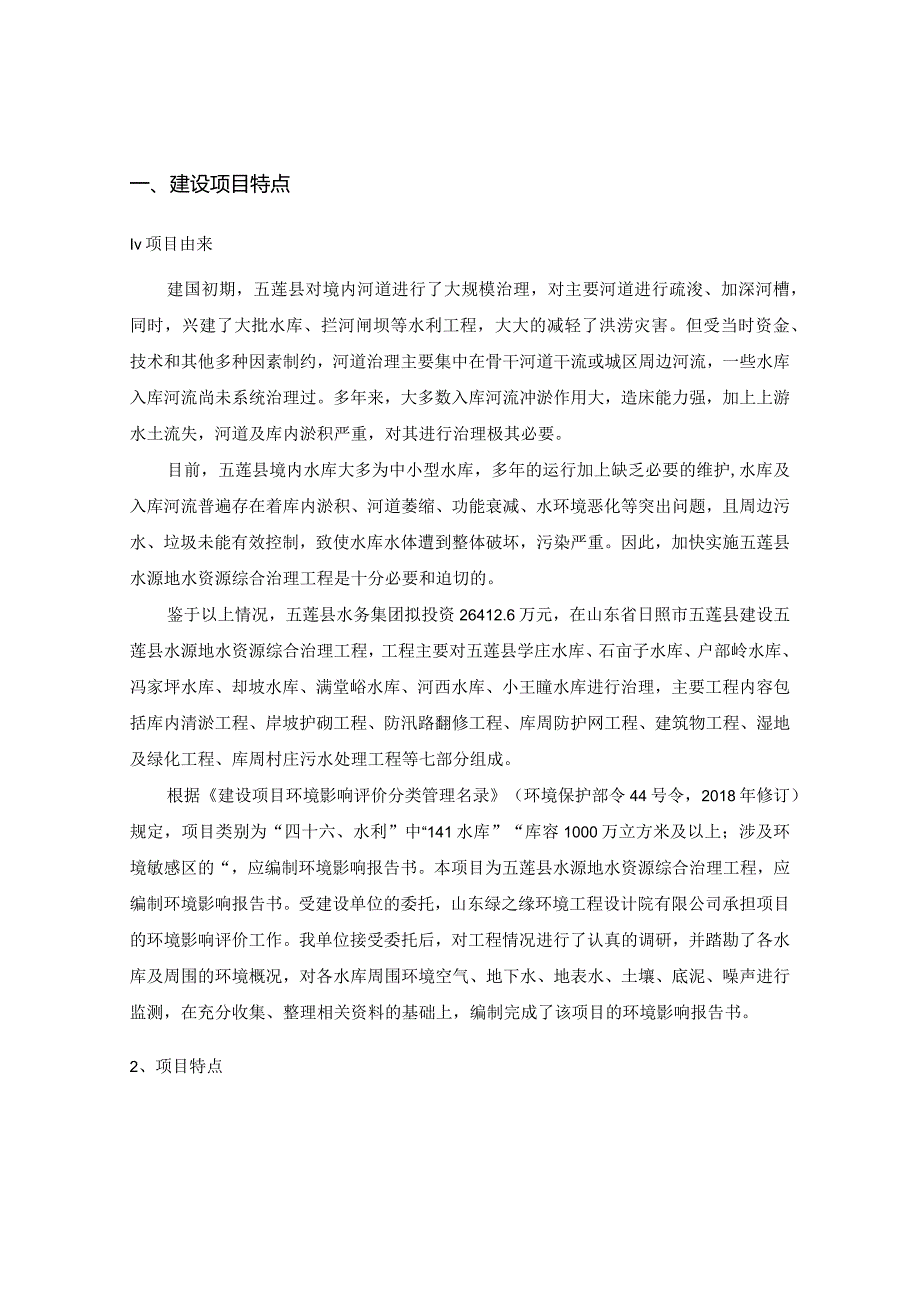 一、建设项目特点

Iv 项目由来

建国初期，五莲县对境内河道进行了大规模治理，对主要河道进行疏浚、加深河槽，同时，兴建了大批水库、拦河闸坝等水利工程，大大的减轻了洪涝灾害。但受当时资金、技术和其他多种因素制约，河道治理主要集中在骨干河道干流或城区周边河流，一些水库入库河流尚未系统治理过。多年来，大多数入库河流冲淤作用大，造床能力强，加上上游水土流失，河道及库内淤积严重，对其进行治理极其必要。

目前，五莲县境内水库大多为中小型水库，多年的运行加上缺乏必要的维护，水库及入库河流普遍存在着库内淤积、河道萎缩、功能衰减、水环境恶化等突出问题，且周边污水、垃圾未能有效控制，致使水库水体遭到整体破坏，污染严重。因此，加快实施五莲县水源地水资源综合治理工程是十分必要和迫切的。

鉴于以上情况，五莲县水务集团拟投资 26412.6 万元，在山东省日照市五莲县建设五莲县水源地水资源综合治理工程，工程主要对五莲县学庄水库、石亩子水库、户部岭水库、冯家坪水库、却坡水库、满堂峪水库、河西水库、小王疃水库进行治理，主要工程内容包括库内清淤工程、岸坡护砌工程、防汛路翻修工程、库周防护网工程、建筑物工程、湿地及绿化工程、库周村庄污水处理工程等七部分组成。

根据《建设项目环境影响评价分类管理名录》（环境保护部令 44 号令，2018 年修订）规定，项目类别为“四十六、水利”中“141 水库”“库容 1000 万立方米及以上；涉及环境敏感区的“，应编制环境影响报告书。本项目为五莲县水源地水资源综合治理工程，应编制环境影响报告书。受建设单位的委托，山东绿之缘环境工程设计院有限公司承担项目的环境影响评价工作。我单位接受委托后，对工程情况进行了认真的调研，并踏勘了各水库及周围的环境概况，对各水库周围环境空气、地下水、地表水、土壤、底泥、噪声进行监测，在充分收集、整理相关资料的基础上，编制完成了该项目的环境影响报告书。

2、项目特点